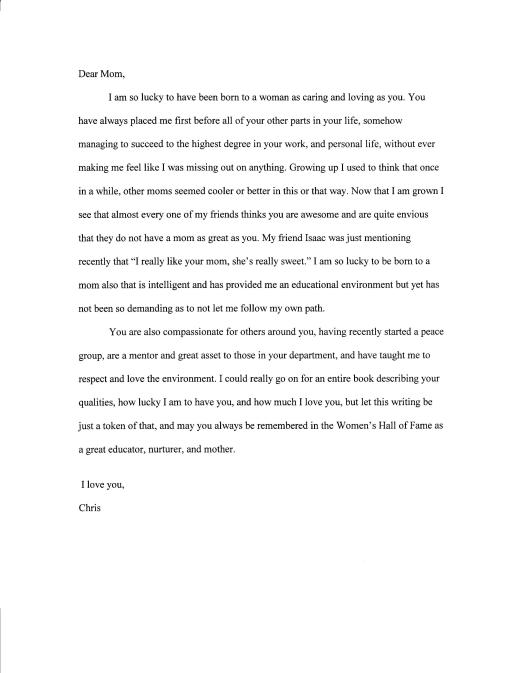 Dear Mom,

I am so lucky to have been born to a woman as caring and loving as you. You have always placed me first before all of your other parts in your life, somehow managing to succeed to the highest degree in your work, and personal life, without ever making me feel like I was missing out on anything. Growing up I used to think that once in a while, other moms seemed cooler or better in this or that way. Now that I am grown I see that almost every one of my friends thinks you are awesome and are quite envious that they do not have a mom as great as you. My friend Isaac was just mentioning recently that "I really like your mom, she's really sweet." I am so lucky to be born to a mom also that is intelligent and has provided me an educational environment but yet has not been so demanding as to not let me follow my own path.

You are also compassionate for others around you, having recently started a peace group, are a mentor and great asset to those in your department, and have taught me to respect and love the environment. I could really go on for an entire book describing your qualities, how lucky I am to have you, and how much I love you, but let this writing be just a token of that, and may you always be remembered in the Women's Hall of Fame as a great educator, nurturer, and mother.

I love you,
Chris